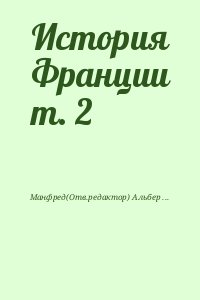 История Франции т. 2

Манфред(Отв.редактор) Альбер ...